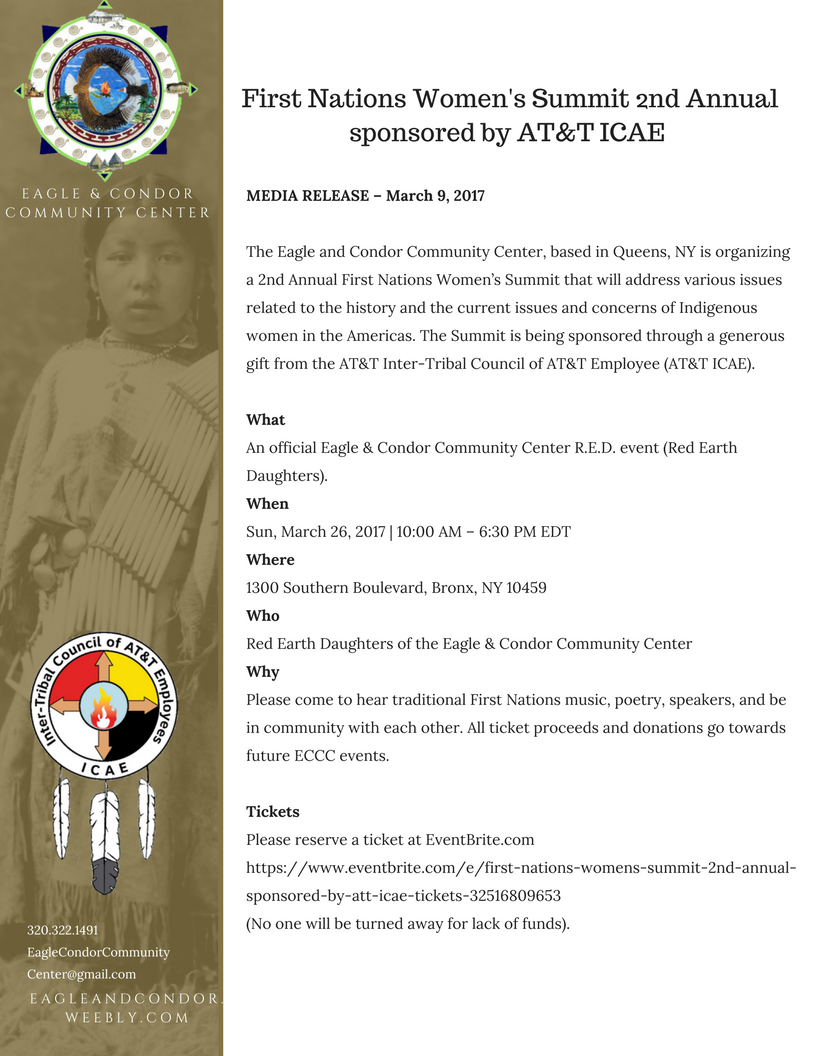 EAGLE & CONDOR
COMMUNITY CENTER

Inter-Tribal Council of AT&T Employees
ICAE

320.322.1491
EagleCondorCommunity
Center@gmail.com

EAGLEANDCONDOR.
WEEBLY.COM

First Nations Women's Summit 2nd Annual sponsored by AT&T ICAE

MEDIA RELEASE – March 9, 2017

The Eagle and Condor Community Center, based in Queens, NY is organizing a 2nd Annual First Nations Women's Summit that will address various issues related to the history and the current issues and concerns of Indigenous women in the Americas. The Summit is being sponsored through a generous gift from the AT&T Inter-Tribal Council of AT&T Employee (AT&T ICAE).

What
An official Eagle & Condor Community Center R.E.D. event (Red Earth Daughters).
When
Sun, March 26, 2017 | 10:00 AM – 6:30 PM EDT
Where
1300 Southern Boulevard, Bronx, NY 10459
Who
Red Earth Daughters of the Eagle & Condor Community Center
Why
Please come to hear traditional First Nations music, poetry, speakers, and be in community with each other. All ticket proceeds and donations go towards future ECCC events.

Tickets
Please reserve a ticket at EventBrite.com
https://www.eventbrite.com/e/first-nations-womens-summit-2nd-annual-sponsored-by-att-icae-tickets-32516809653
(No one will be turned away for lack of funds).